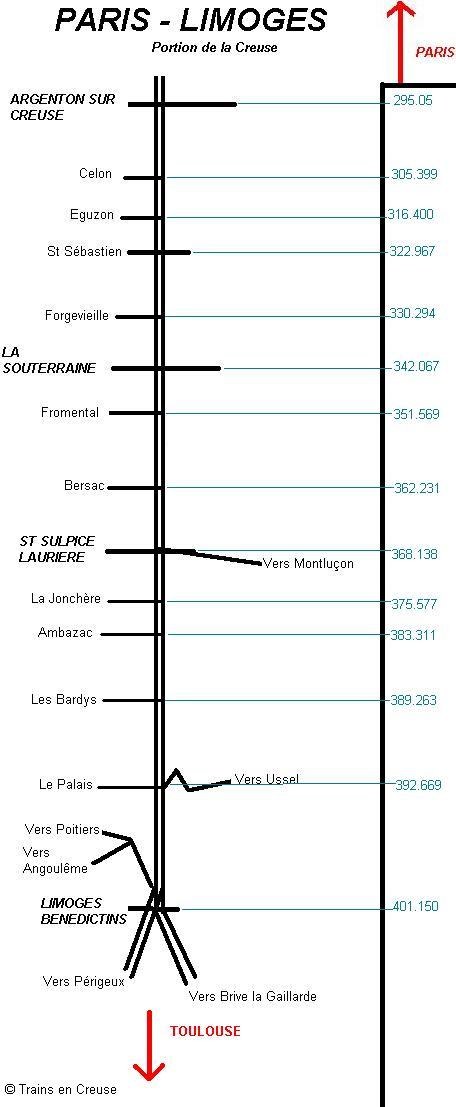 PARIS - LIMOGES
Portion de la Creuse

PARIS

ARGENTON SUR CREUSE 295.05

Celon 305.399

Eguzon 316.400

St Sébastien 322.967

Forgevieille 330.294

LA SOUTERRAINE 342.067

Fromental 351.569

Bersac 362.231

ST SULPICE LAURIERE 368.138
Vers Montluçon

La Jonchère 375.577

Ambazac 383.311

Les Bardys 389.263

Le Palais 392.669
Vers Ussel

Vers Poitiers
Vers Angoulême

LIMOGES BENEDICTINS 401.150

Vers Périgeux
Vers Brive la Gaillarde

TOULOUSE

© Trains en Creuse